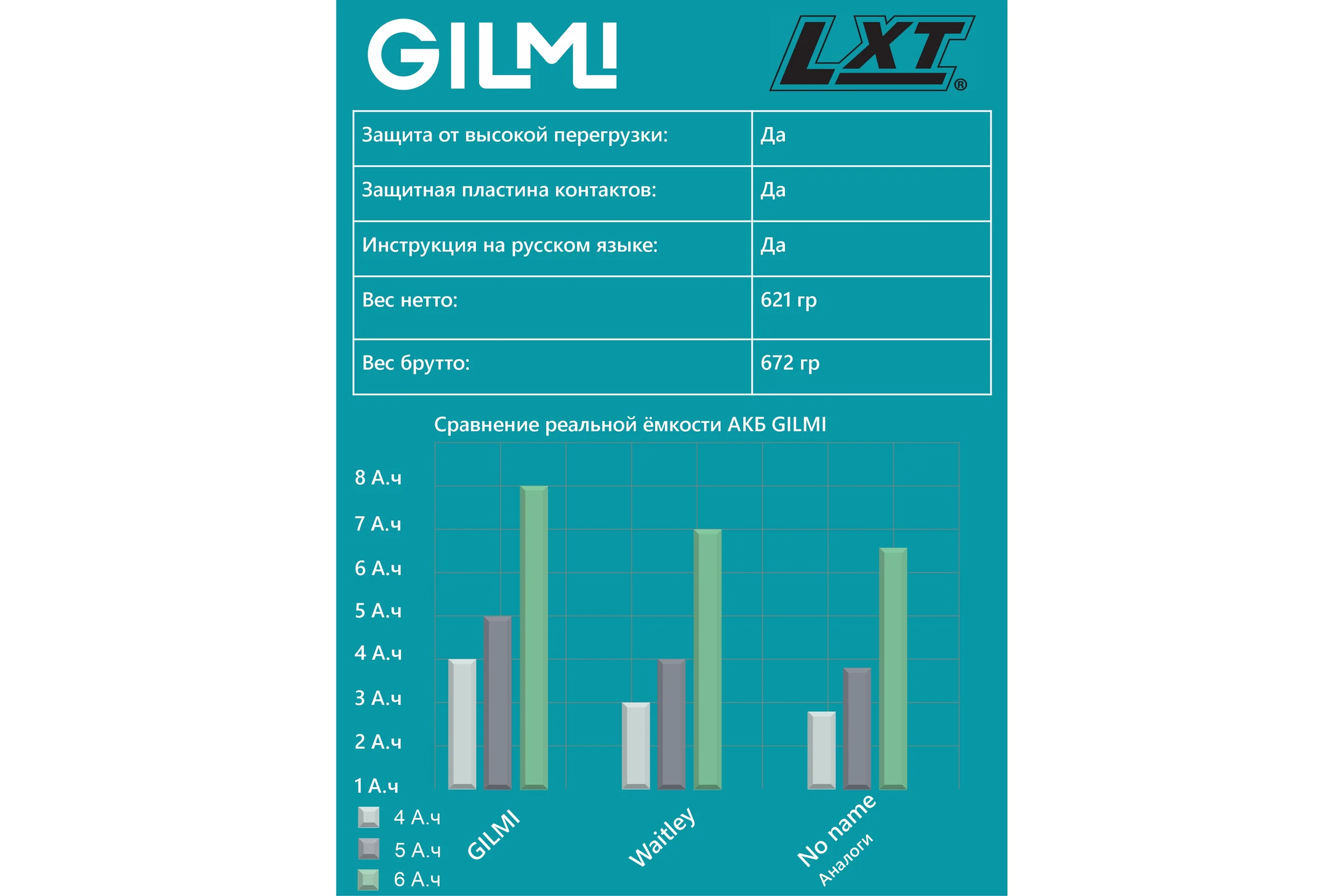 GILMI

LXT®

| Защита от высокой перегрузки: | Да |
|---|---|
| Защитная пластина контактов: | Да |
| Инструкция на русском языке: | Да |
| Вес нетто: | 621 гр |
| Вес брутто: | 672 гр |

Сравнение реальной ёмкости АКБ GILMI

8 А.ч
7 А.ч
6 А.ч
5 А.ч
4 А.ч
3 А.ч
2 А.ч
1 А.ч

4 А.ч
5 А.ч
6 А.ч

GILMI
Waitley
No name
Аналоги